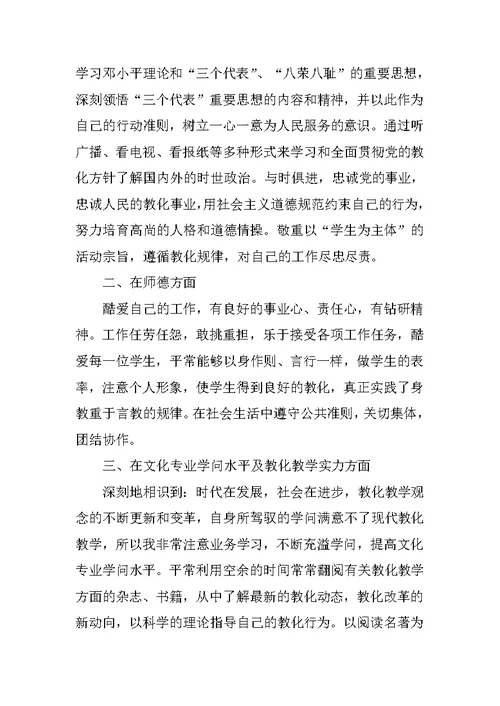 学习邓小平理论和“三个代表”、“八荣八耻”的重要思想，深刻领悟“三个代表”重要思想的内容和精神，并以此作为自己的行动准则，树立一心一意为人民服务的意识。通过听广播、看电视、看报纸等多种形式来学习和全面贯彻党的教化方针了解国内外的时世政治。与时俱进，忠诚党的事业，忠诚人民的教化事业，用社会主义道德规范约束自己的行为，努力培育高尚的人格和道德情操。敬重以“学生为主体”的活动宗旨，遵循教化规律，对自己的工作尽忠尽责。

二、在师德方面

酷爱自己的工作，有良好的事业心、责任心，有钻研精神。工作任劳任怨，敢挑重担，乐于接受各项工作任务，酷爱每一位学生，平常能够以身作则、言行一样，做学生的表率，注意个人形象，使学生得到良好的教化，真正实践了身教重于言教的规律。在社会生活中遵守公共准则，关切集体，团结协作。

三、在文化专业学问水平及教化教学实力方面

深刻地相识到：时代在发展，社会在进步，教化教学观念的不断更新和变革，自身所驾驭的学问满意不了现代教化教学，所以我非常注意业务学习，不断充溢学问，提高文化专业学问水平。平常利用空余的时间常常翻阅有关教化教学方面的杂志、书籍，从中了解最新的教化动态，教化改革的新动向，以科学的理论指导自己的教化行为。以阅读名著为